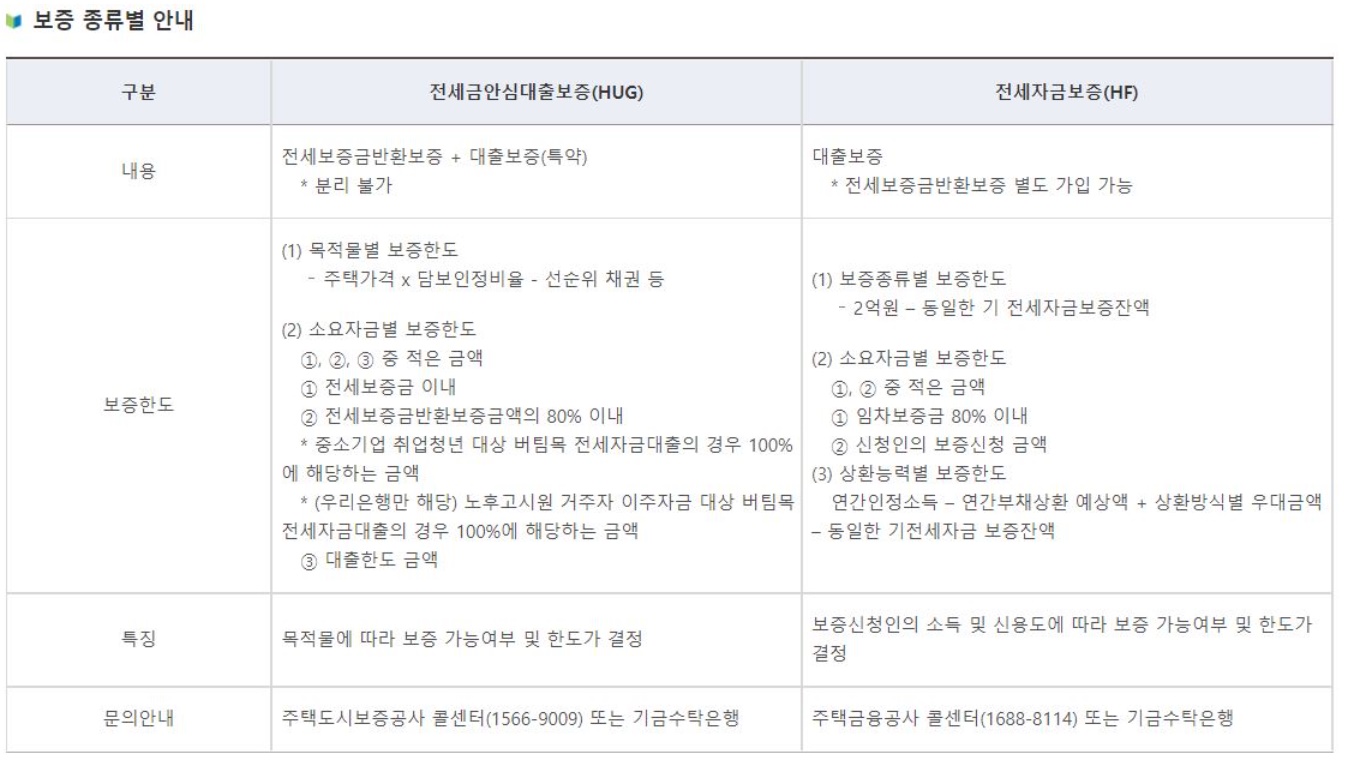 보증 종류별 안내

| 구분 | 전세금안심대출보증(HUG) | 전세자금보증(HF) |
|---|---|---|
| 내용 | 전세보증금반환보증 + 대출보증(특약)<br>* 분리 불가 | 대출보증<br>* 전세보증금반환보증 별도 가입 가능 |
| 보증한도 | (1) 목적물별 보증한도<br>- 주택가격 x 담보인정비율 - 선순위 채권 등<br><br>(2) 소요자금별 보증한도<br>①, ②, ③ 중 적은 금액<br>① 전세보증금 이내<br>② 전세보증금반환보증금액의 80% 이내<br>* 중소기업 취업청년 대상 버팀목 전세자금대출의 경우 100%에 해당하는 금액<br>* (우리은행만 해당) 노후고시원 거주자 이주자금 대상 버팀목 전세자금대출의 경우 100%에 해당하는 금액<br>③ 대출한도 금액 | (1) 보증종류별 보증한도<br>- 2억원 – 동일한 기 전세자금보증잔액<br><br>(2) 소요자금별 보증한도<br>①, ② 중 적은 금액<br>① 임차보증금 80% 이내<br>② 신청인의 보증신청 금액<br>(3) 상환능력별 보증한도<br>연간인정소득 – 연간부채상환 예상액 + 상환방식별 우대금액 – 동일한 기전세자금 보증잔액 |
| 특징 | 목적물에 따라 보증 가능여부 및 한도가 결정 | 보증신청인의 소득 및 신용도에 따라 보증 가능여부 및 한도가 결정 |
| 문의안내 | 주택도시보증공사 콜센터(1566-9009) 또는 기금수탁은행 | 주택금융공사 콜센터(1688-8114) 또는 기금수탁은행 |